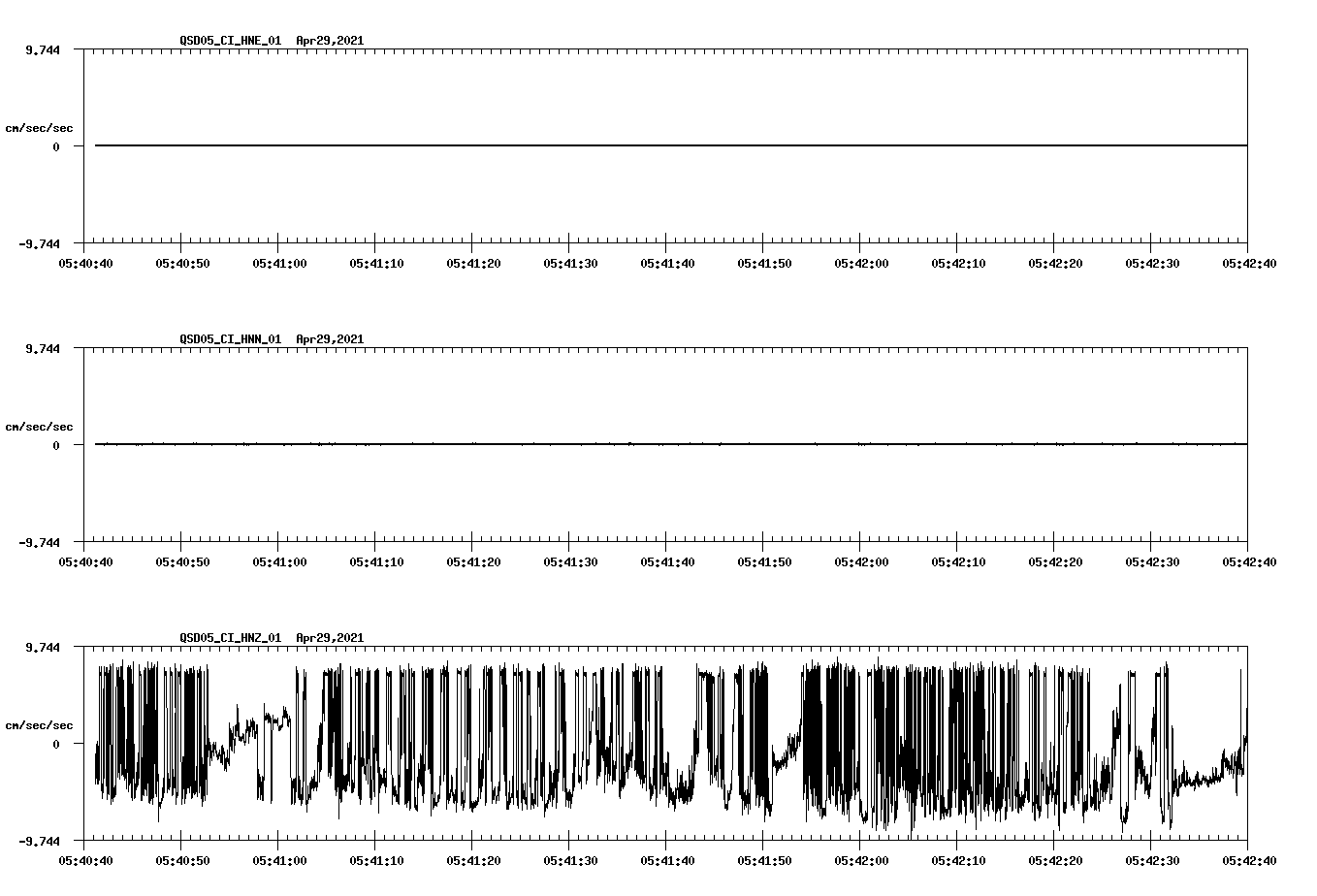 QSD05_CI_HNE_01 Apr29,2021

9.744
cm/sec/sec
0
-9.744

05:40:40 05:40:50 05:41:00 05:41:10 05:41:20 05:41:30 05:41:40 05:41:50 05:42:00 05:42:10 05:42:20 05:42:30 05:42:40

QSD05_CI_HNN_01 Apr29,2021

9.744
cm/sec/sec
0
-9.744

05:40:40 05:40:50 05:41:00 05:41:10 05:41:20 05:41:30 05:41:40 05:41:50 05:42:00 05:42:10 05:42:20 05:42:30 05:42:40

QSD05_CI_HNZ_01 Apr29,2021

9.744
cm/sec/sec
0
-9.744

05:40:40 05:40:50 05:41:00 05:41:10 05:41:20 05:41:30 05:41:40 05:41:50 05:42:00 05:42:10 05:42:20 05:42:30 05:42:40